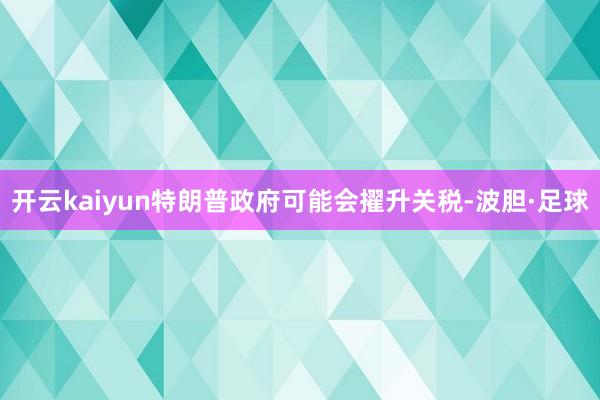 开云kaiyun特朗普政府可能会擢升关税-波胆·足球